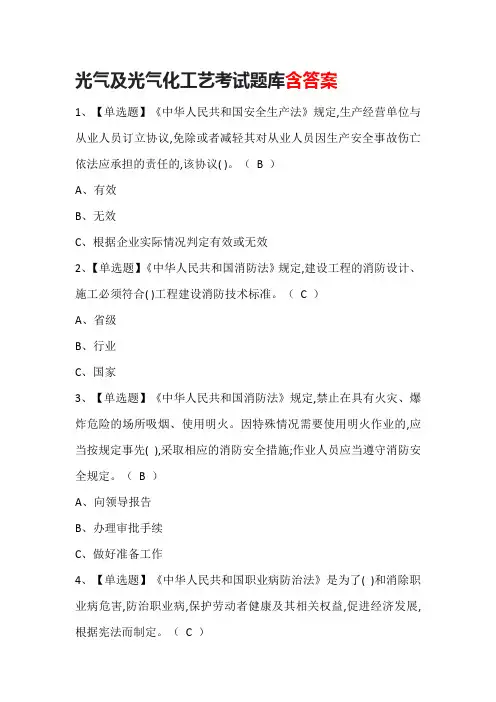 光气及光气化工艺考试题库含答案

1、【单选题】《中华人民共和国安全生产法》规定,生产经营单位与从业人员订立协议,免除或者减轻其对从业人员因生产安全事故伤亡依法应承担的责任的,该协议( )。（ B ）

A、有效

B、无效

C、根据企业实际情况判定有效或无效

2、【单选题】《中华人民共和国消防法》规定,建设工程的消防设计、施工必须符合( )工程建设消防技术标准。（ C ）

A、省级

B、行业

C、国家

3、【单选题】《中华人民共和国消防法》规定,禁止在具有火灾、爆炸危险的场所吸烟、使用明火。因特殊情况需要使用明火作业的,应当按规定事先( ),采取相应的消防安全措施;作业人员应当遵守消防安全规定。（ B ）

A、向领导报告

B、办理审批手续

C、做好准备工作

4、【单选题】《中华人民共和国职业病防治法》是为了( )和消除职业病危害,防治职业病,保护劳动者健康及其相关权益,促进经济发展,根据宪法而制定。（ C ）